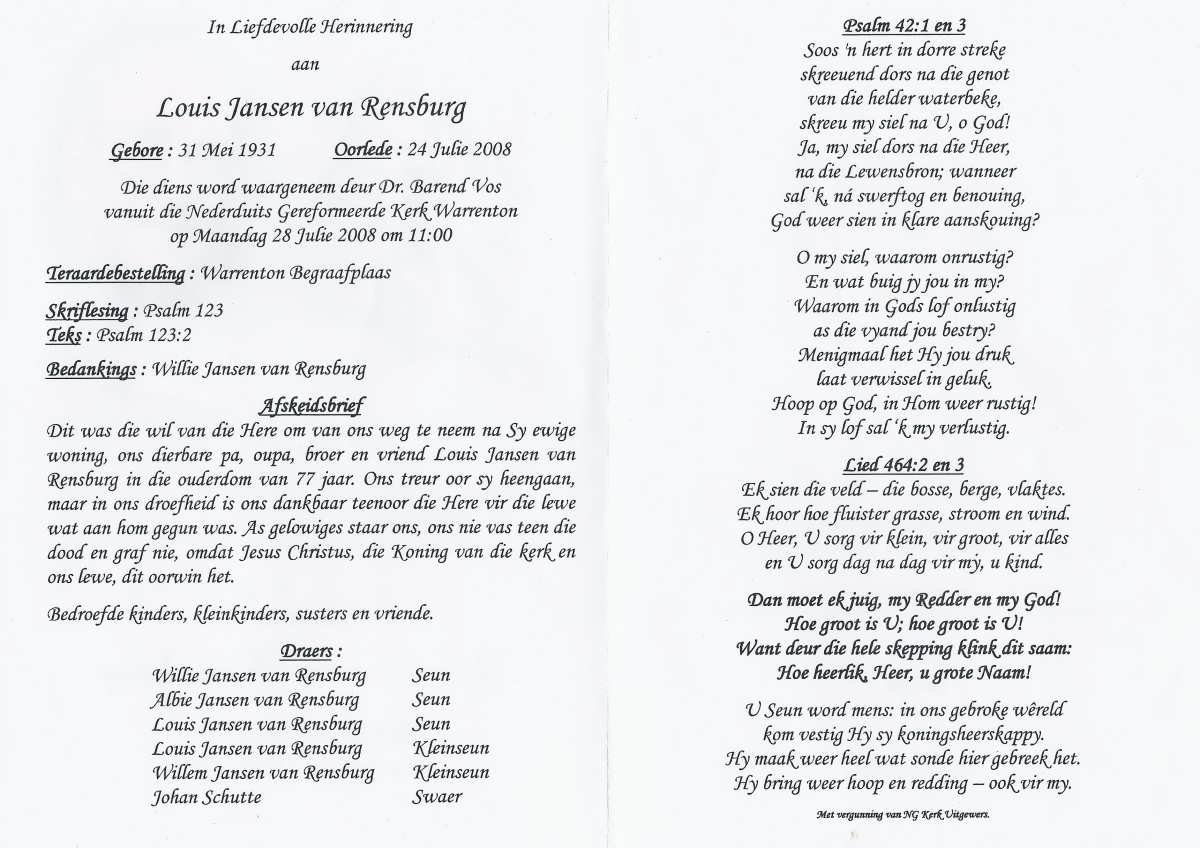 In Liefdevolle Herinnering

aan

Louis Jansen van Rensburg

Gebore : 31 Mei 1931 Oorlede : 24 Julie 2008

Die diens word waargeneem deur Dr. Barend Vos vanuit die Nederduits Gereformeerde Kerk Warrenton op Maandag 28 Julie 2008 om 11:00

Teraardebestelling : Warrenton Begraafplaas

Skriflesing : Psalm 123
Teks : Psalm 123:2

Bedankings : Willie Jansen van Rensburg

Afskeidsbrief

Dit was die wil van die Here om van ons weg te neem na Sy ewige woning, ons dierbare pa, oupa, broer en vriend Louis Jansen van Rensburg in die ouderdom van 77 jaar. Ons treur oor sy heengaan, maar in ons droefheid is ons dankbaar teenoor die Here vir die lewe wat aan hom gegun was. As gelowiges staar ons, ons nie vas teen die dood en graf nie, omdat Jesus Christus, die Koning van die kerk en ons lewe, dit oorwin het.

Bedroefde kinders, kleinkinders, susters en vriende.

Draers :

| | |
|---|---|
| Willie Jansen van Rensburg | Seun |
| Albie Jansen van Rensburg | Seun |
| Louis Jansen van Rensburg | Seun |
| Louis Jansen van Rensburg | Kleinseun |
| Willem Jansen van Rensburg | Kleinseun |
| Johan Schutte | Swaer |

Psalm 42:1 en 3

Soos 'n hert in dorre streke
skreeuend dors na die genot
van die helder waterbeke,
skreeu my siel na U, o God!
Ja, my siel dors na die Heer,
na die Lewensbron; wanneer
sal 'k, ná swerftog en benouing,
God weer sien in klare aanskouing?

O my siel, waarom onrustig?
En wat buig jy jou in my?
Waarom in Gods lof onlustig
as die vyand jou bestry?
Menigmaal het Hy jou druk
laat verwissel in geluk.
Hoop op God, in Hom weer rustig!
In sy lof sal 'k my verlustig.

Lied 464:2 en 3

Ek sien die veld – die bosse, berge, vlaktes.
Ek hoor hoe fluister grasse, stroom en wind.
O Heer, U sorg vir klein, vir groot, vir alles
en U sorg dag na dag vir my, u kind.

Dan moet ek juig, my Redder en my God!
Hoe groot is U; hoe groot is U!
Want deur die hele skepping klink dit saam:
Hoe heerlik, Heer, u grote Naam!

U Seun word mens: in ons gebroke wêreld
kom vestig Hy sy koningsheerskappy.
Hy maak weer heel wat sonde hier gebreek het.
Hy bring weer hoop en redding – ook vir my.

Met vergunning van NG Kerk Uitgewers.